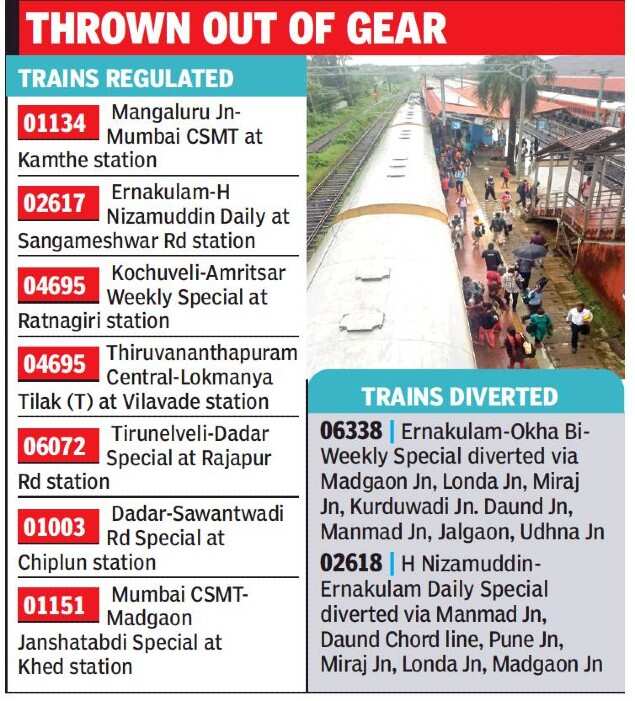 THROWN OUT OF GEAR

TRAINS REGULATED

01134 Mangaluru Jn-Mumbai CSMT at Kamthe station

02617 Ernakulam-H Nizamuddin Daily at Sangameshwar Rd station

04695 Kochuveli-Amritsar Weekly Special at Ratnagiri station

04695 Thiruvananthapuram Central-Lokmanya Tilak (T) at Vilavade station

06072 Tirunelveli-Dadar Special at Rajapur Rd station

01003 Dadar-Sawantwadi Rd Special at Chiplun station

01151 Mumbai CSMT-Madgaon Janshatabdi Special at Khed station

TRAINS DIVERTED

06338 | Ernakulam-Okha Bi-Weekly Special diverted via Madgaon Jn, Londa Jn, Miraj Jn, Kurduwadi Jn. Daund Jn, Manmad Jn, Jalgaon, Udhna Jn

02618 | H Nizamuddin-Ernakulam Daily Special diverted via Manmad Jn, Daund Chord line, Pune Jn, Miraj Jn, Londa Jn, Madgaon Jn